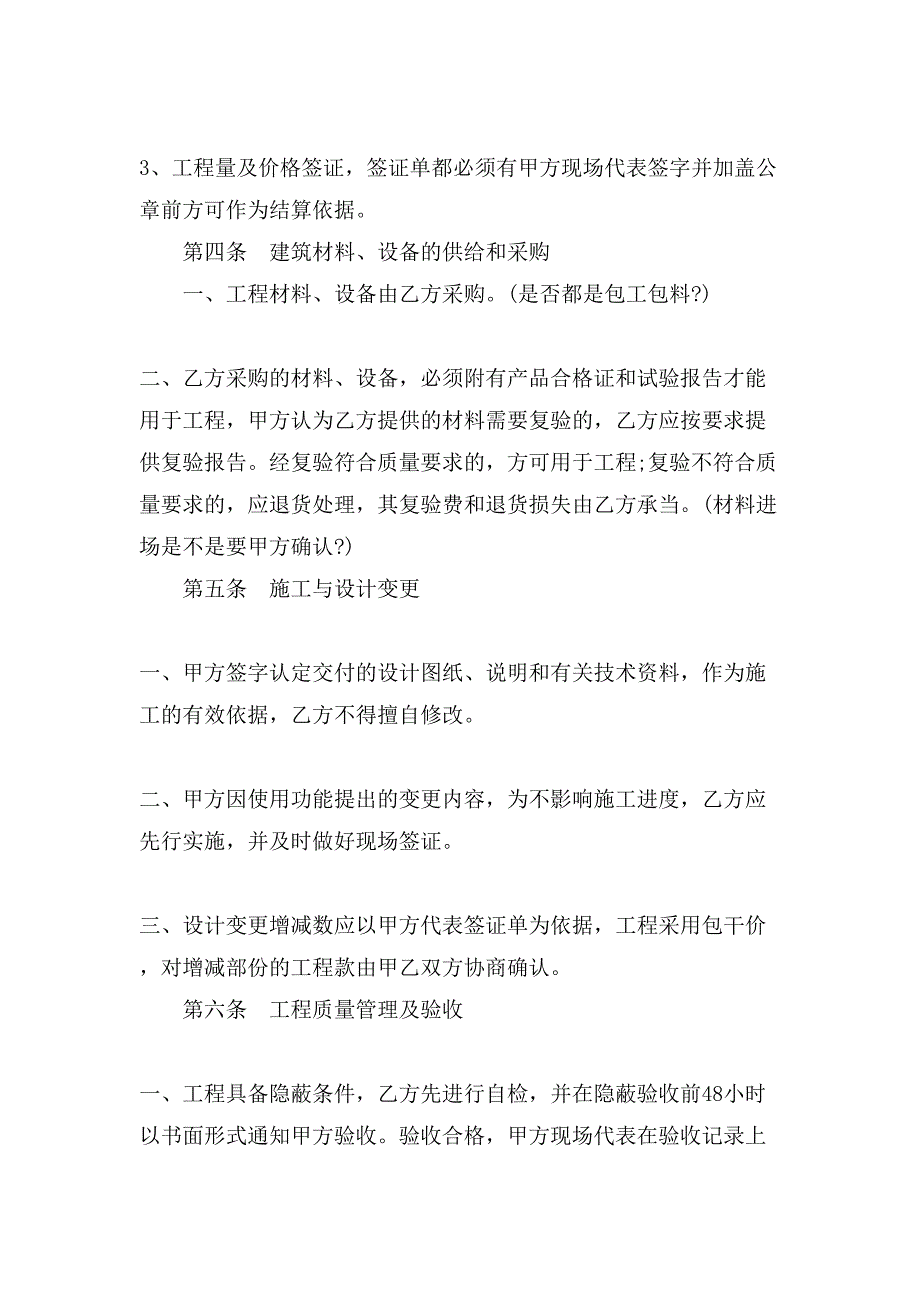 3、工程量及价格签证，签证单都必须有甲方现场代表签字并加盖公章前方可作为结算依据。

第四条　建筑材料、设备的供给和采购

一、工程材料、设备由乙方采购。(是否都是包工包料?)

二、乙方采购的材料、设备，必须附有产品合格证和试验报告才能用于工程，甲方认为乙方提供的材料需要复验的，乙方应按要求提供复验报告。经复验符合质量要求的，方可用于工程;复验不符合质量要求的，应退货处理，其复验费和退货损失由乙方承当。(材料进场是不是要甲方确认?)

第五条　施工与设计变更

一、甲方签字认定交付的设计图纸、说明和有关技术资料，作为施工的有效依据，乙方不得擅自修改。

二、甲方因使用功能提出的变更内容，为不影响施工进度，乙方应先行实施，并及时做好现场签证。

三、设计变更增减数应以甲方代表签证单为依据，工程采用包干价，对增减部份的工程款由甲乙双方协商确认。

第六条　工程质量管理及验收

一、工程具备隐蔽条件，乙方先进行自检，并在隐蔽验收前48小时以书面形式通知甲方验收。验收合格，甲方现场代表在验收记录上